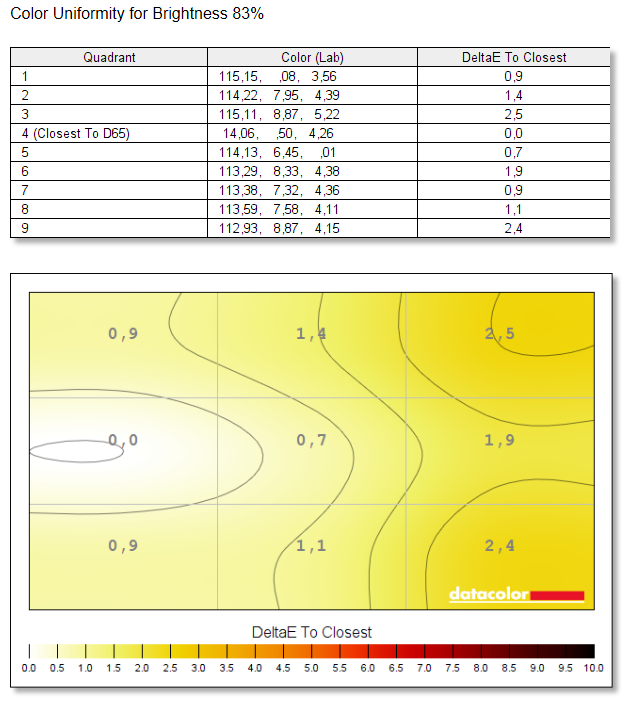 Color Uniformity for Brightness 83%

| Quadrant | Color (Lab) | DeltaE To Closest |
|---|---|---|
| 1 | 115,15, ,08, 3,56 | 0,9 |
| 2 | 114,22, 7,95, 4,39 | 1,4 |
| 3 | 115,11, 8,87, 5,22 | 2,5 |
| 4 (Closest To D65) | 14,06, ,50, 4,26 | 0,0 |
| 5 | 114,13, 6,45, ,01 | 0,7 |
| 6 | 113,29, 8,33, 4,38 | 1,9 |
| 7 | 113,38, 7,32, 4,36 | 0,9 |
| 8 | 113,59, 7,58, 4,11 | 1,1 |
| 9 | 112,93, 8,87, 4,15 | 2,4 |

0,9 1,4 2,5
0,0 0,7 1,9
0,9 1,1 2,4

datacolor

DeltaE To Closest

0.0 0.5 1.0 1.5 2.0 2.5 3.0 3.5 4.0 4.5 5.0 5.5 6.0 6.5 7.0 7.5 8.0 8.5 9.0 9.5 10.0